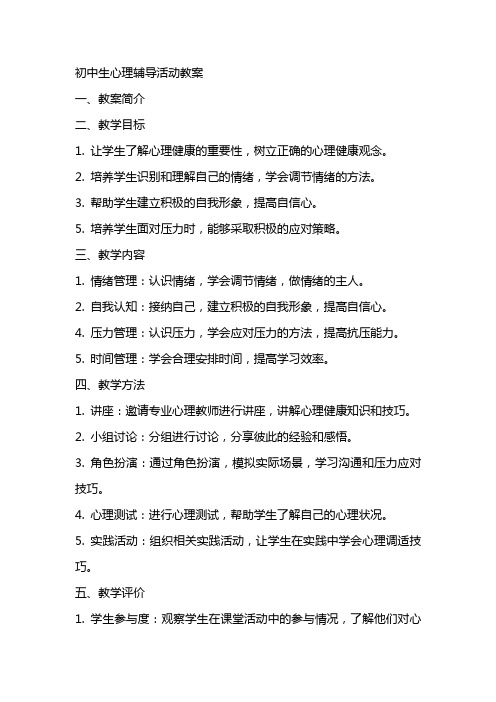 初中生心理辅导活动教案

一、教案简介

二、教学目标

1. 让学生了解心理健康的重要性，树立正确的心理健康观念。

2. 培养学生识别和理解自己的情绪，学会调节情绪的方法。

3. 帮助学生建立积极的自我形象，提高自信心。

5. 培养学生面对压力时，能够采取积极的应对策略。

三、教学内容

1. 情绪管理：认识情绪，学会调节情绪，做情绪的主人。

2. 自我认知：接纳自己，建立积极的自我形象，提高自信心。

4. 压力管理：认识压力，学会应对压力的方法，提高抗压能力。

5. 时间管理：学会合理安排时间，提高学习效率。

四、教学方法

1. 讲座：邀请专业心理教师进行讲座，讲解心理健康知识和技巧。

2. 小组讨论：分组进行讨论，分享彼此的经验和感悟。

3. 角色扮演：通过角色扮演，模拟实际场景，学习沟通和压力应对技巧。

4. 心理测试：进行心理测试，帮助学生了解自己的心理状况。

5. 实践活动：组织相关实践活动，让学生在实践中学会心理调适技巧。

五、教学评价

1. 学生参与度：观察学生在课堂活动中的参与情况，了解他们对心